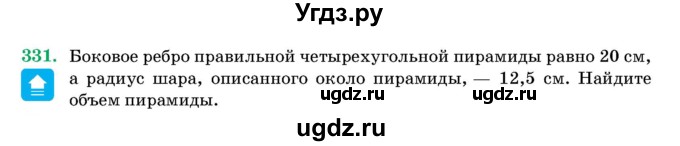 Угдз.ру

331. Боковое ребро правильной четырехугольной пирамиды равно 20 см, а радиус шара, описанного около пирамиды, — 12,5 см. Найдите объем пирамиды.

ugdz.ru ugdz.ru

ugdz.ru